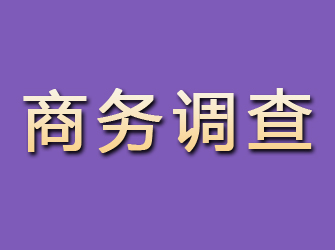 商务调查